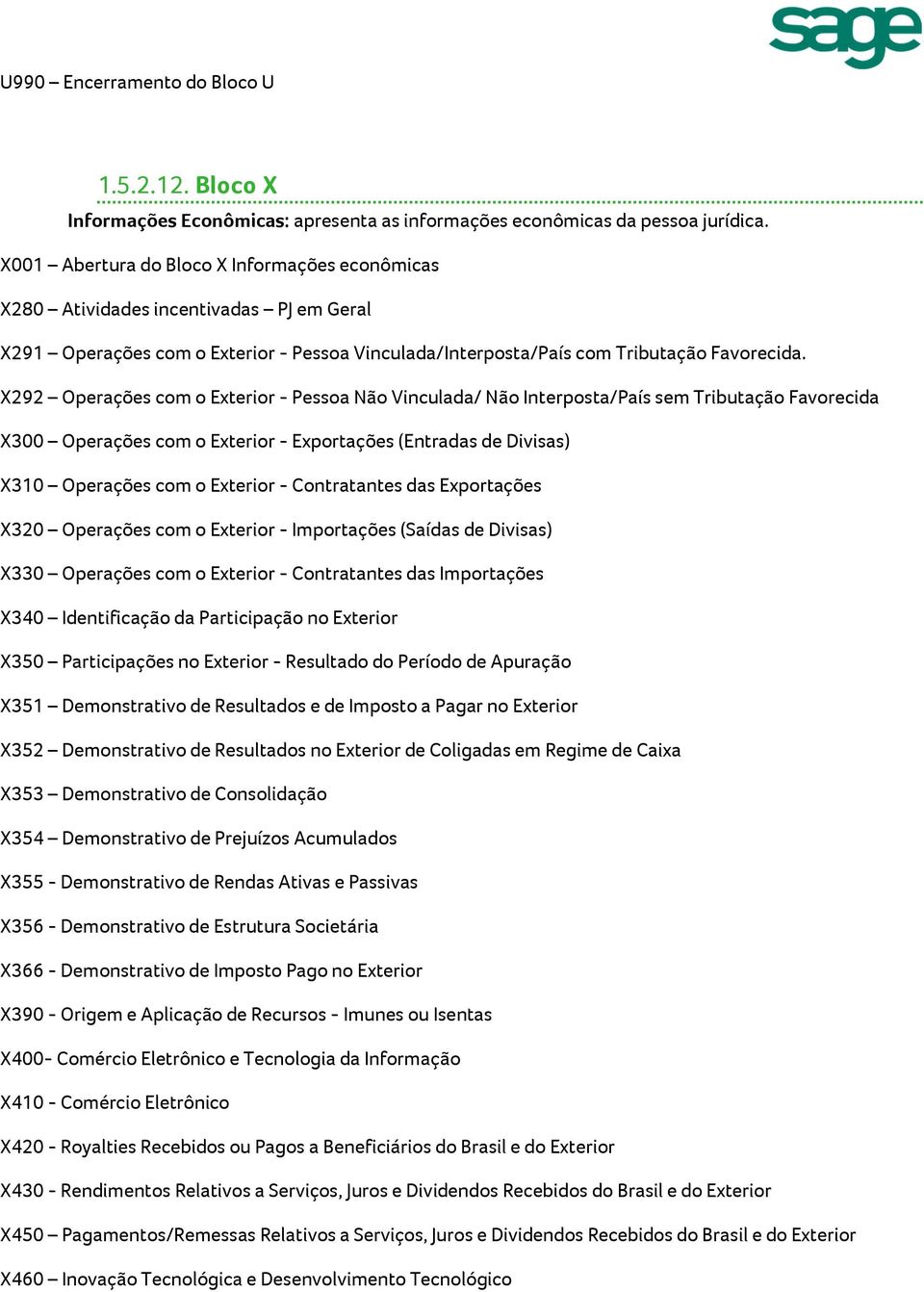 sage

U990 – Encerramento do Bloco U

1.5.2.12. Bloco X

Informações Econômicas: apresenta as informações econômicas da pessoa jurídica.

X001 – Abertura do Bloco X Informações econômicas

X280 – Atividades incentivadas – PJ em Geral

X291 – Operações com o Exterior - Pessoa Vinculada/Interposta/País com Tributação Favorecida.

X292 – Operações com o Exterior - Pessoa Não Vinculada/ Não Interposta/País sem Tributação Favorecida

X300 – Operações com o Exterior - Exportações (Entradas de Divisas)

X310 – Operações com o Exterior - Contratantes das Exportações

X320 – Operações com o Exterior - Importações (Saídas de Divisas)

X330 – Operações com o Exterior - Contratantes das Importações

X340 – Identificação da Participação no Exterior

X350 – Participações no Exterior - Resultado do Período de Apuração

X351 – Demonstrativo de Resultados e de Imposto a Pagar no Exterior

X352 – Demonstrativo de Resultados no Exterior de Coligadas em Regime de Caixa

X353 – Demonstrativo de Consolidação

X354 – Demonstrativo de Prejuízos Acumulados

X355 - Demonstrativo de Rendas Ativas e Passivas

X356 - Demonstrativo de Estrutura Societária

X366 - Demonstrativo de Imposto Pago no Exterior

X390 - Origem e Aplicação de Recursos - Imunes ou Isentas

X400- Comércio Eletrônico e Tecnologia da Informação

X410 - Comércio Eletrônico

X420 - Royalties Recebidos ou Pagos a Beneficiários do Brasil e do Exterior

X430 - Rendimentos Relativos a Serviços, Juros e Dividendos Recebidos do Brasil e do Exterior

X450 – Pagamentos/Remessas Relativos a Serviços, Juros e Dividendos Recebidos do Brasil e do Exterior

X460 – Inovação Tecnológica e Desenvolvimento Tecnológico